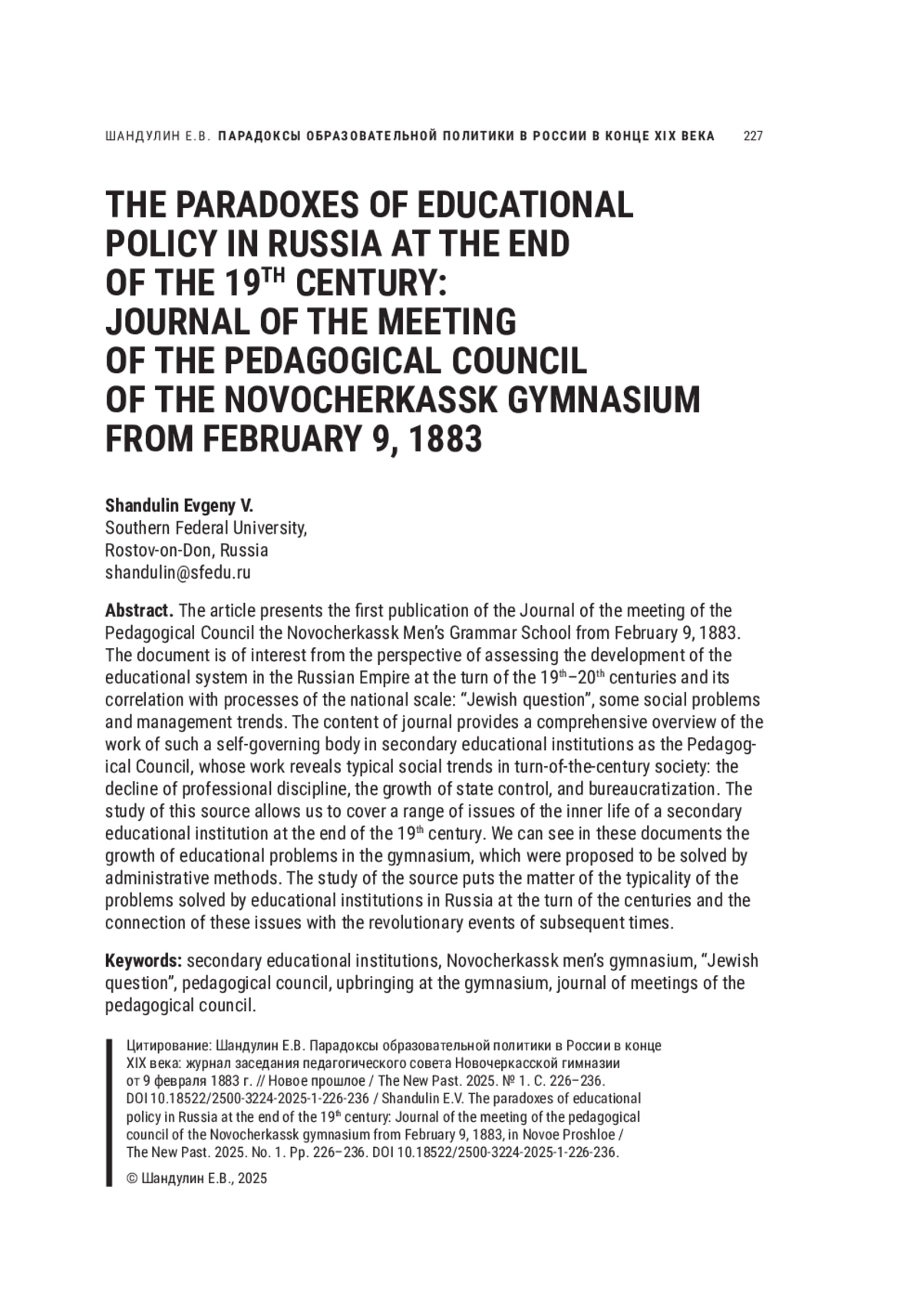 ШАНДУЛИН Е.В. ПАРАДОКСЫ ОБРАЗОВАТЕЛЬНОЙ ПОЛИТИКИ В РОССИИ В КОНЦЕ XIX ВЕКА 227

THE PARADOXES OF EDUCATIONAL POLICY IN RUSSIA AT THE END OF THE 19$^{TH}$ CENTURY: JOURNAL OF THE MEETING OF THE PEDAGOGICAL COUNCIL OF THE NOVOCHERKASSK GYMNASIUM FROM FEBRUARY 9, 1883

Shandulin Evgeny V.
Southern Federal University,
Rostov-on-Don, Russia
shandulin@sfedu.ru

Abstract. The article presents the first publication of the Journal of the meeting of the Pedagogical Council the Novocherkassk Men's Grammar School from February 9, 1883. The document is of interest from the perspective of assessing the development of the educational system in the Russian Empire at the turn of the 19$^{th}$–20$^{th}$ centuries and its correlation with processes of the national scale: "Jewish question", some social problems and management trends. The content of journal provides a comprehensive overview of the work of such a self-governing body in secondary educational institutions as the Pedagogical Council, whose work reveals typical social trends in turn-of-the-century society: the decline of professional discipline, the growth of state control, and bureaucratization. The study of this source allows us to cover a range of issues of the inner life of a secondary educational institution at the end of the 19$^{th}$ century. We can see in these documents the growth of educational problems in the gymnasium, which were proposed to be solved by administrative methods. The study of the source puts the matter of the typicality of the problems solved by educational institutions in Russia at the turn of the centuries and the connection of these issues with the revolutionary events of subsequent times.

Keywords: secondary educational institutions, Novocherkassk men's gymnasium, "Jewish question", pedagogical council, upbringing at the gymnasium, journal of meetings of the pedagogical council.

Цитирование: Шандулин Е.В. Парадоксы образовательной политики в России в конце XIX века: журнал заседания педагогического совета Новочеркасской гимназии от 9 февраля 1883 г. // Новое прошлое / The New Past. 2025. № 1. С. 226–236. DOI 10.18522/2500-3224-2025-1-226-236 / Shandulin E.V. The paradoxes of educational policy in Russia at the end of the 19$^{th}$ century: Journal of the meeting of the pedagogical council of the Novocherkassk gymnasium from February 9, 1883, in Novoe Proshloe / The New Past. 2025. No. 1. Pp. 226–236. DOI 10.18522/2500-3224-2025-1-226-236.

© Шандулин Е.В., 2025